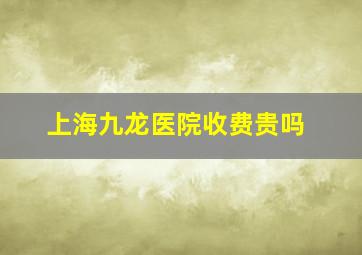 上海九龙医院收费贵吗